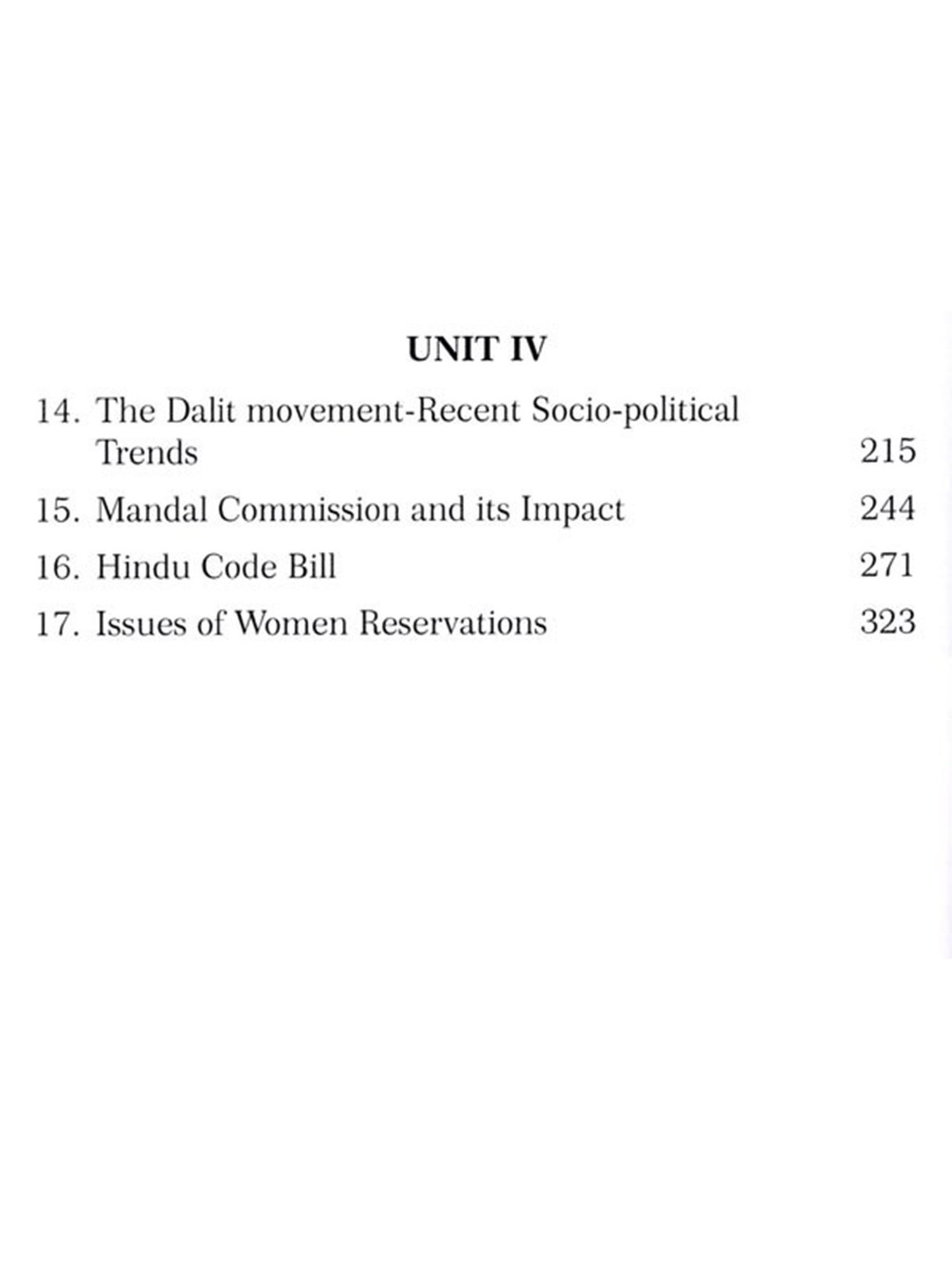 UNIT IV

14. The Dalit movement-Recent Socio-political Trends 215

15. Mandal Commission and its Impact 244

16. Hindu Code Bill 271

17. Issues of Women Reservations 323